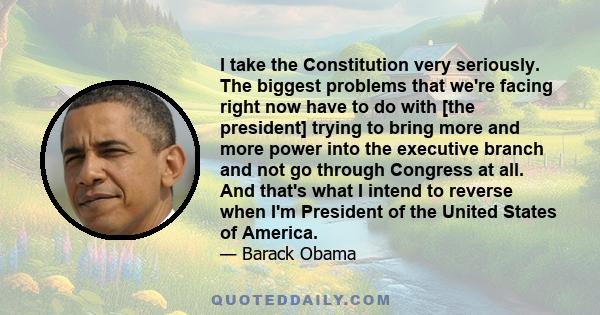 I take the Constitution very seriously. The biggest problems that we're facing right now have to do with [the president] trying to bring more and more power into the executive branch and not go through Congress at all. And that's what I intend to reverse when I'm President of the United States of America.

— Barack Obama

QUOTEDDAILY.COM